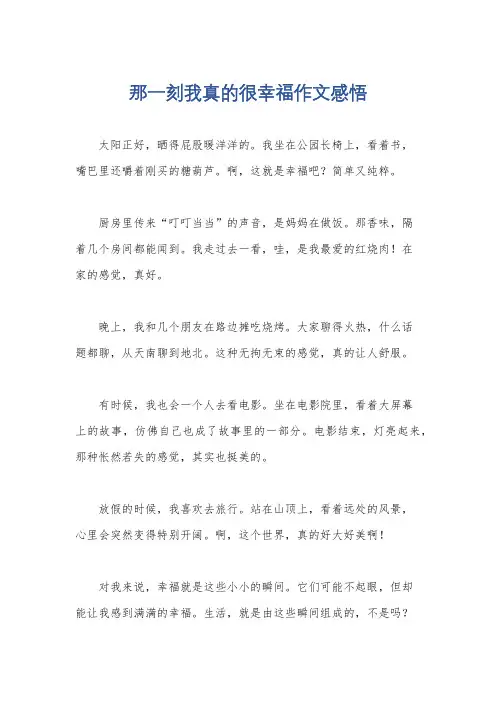 那一刻我真的很幸福作文感悟

太阳正好，晒得屁股暖洋洋的。我坐在公园长椅上，看着书，嘴巴里还嚼着刚买的糖葫芦。啊，这就是幸福吧？简单又纯粹。

厨房里传来“叮叮当当”的声音，是妈妈在做饭。那香味，隔着几个房间都能闻到。我走过去一看，哇，是我最爱的红烧肉！在家的感觉，真好。

晚上，我和几个朋友在路边摊吃烧烤。大家聊得火热，什么话题都聊，从天南聊到地北。这种无拘无束的感觉，真的让人舒服。

有时候，我也会一个人去看电影。坐在电影院里，看着大屏幕上的故事，仿佛自己也成了故事里的一部分。电影结束，灯亮起来，那种怅然若失的感觉，其实也挺美的。

放假的时候，我喜欢去旅行。站在山顶上，看着远处的风景，心里会突然变得特别开阔。啊，这个世界，真的好大好美啊！

对我来说，幸福就是这些小小的瞬间。它们可能不起眼，但却能让我感到满满的幸福。生活，就是由这些瞬间组成的，不是吗？